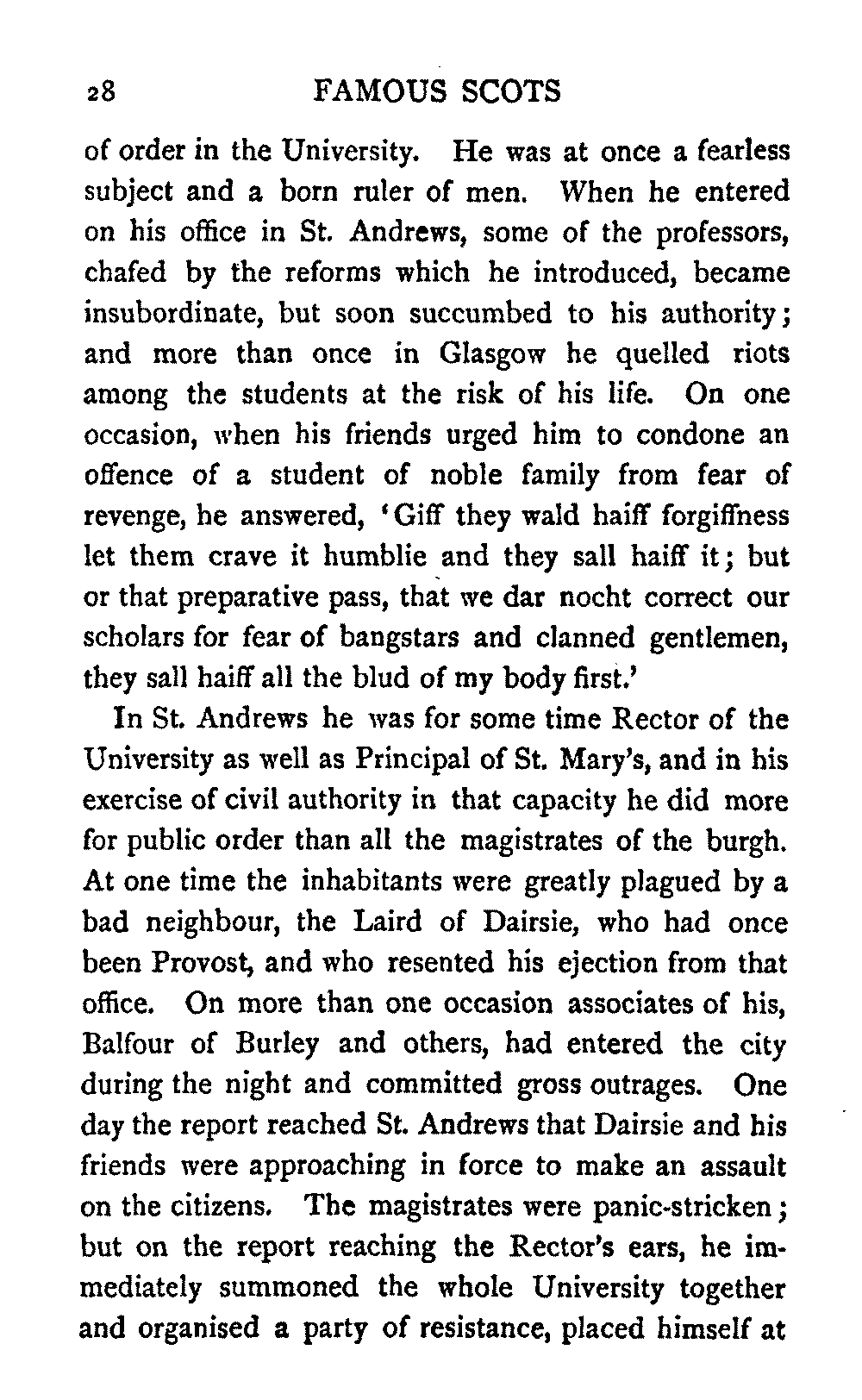 28 FAMOUS SCOTS

of order in the University. He was at once a fearless subject and a born ruler of men. When he entered on his office in St. Andrews, some of the professors, chafed by the reforms which he introduced, became insubordinate, but soon succumbed to his authority; and more than once in Glasgow he quelled riots among the students at the risk of his life. On one occasion, when his friends urged him to condone an offence of a student of noble family from fear of revenge, he answered, 'Giff they wald haiff forgiffness let them crave it humblie and they sall haiff it; but or that preparative pass, that we dar nocht correct our scholars for fear of bangstars and clanned gentlemen, they sall haiff all the blud of my body first.'

In St. Andrews he was for some time Rector of the University as well as Principal of St. Mary's, and in his exercise of civil authority in that capacity he did more for public order than all the magistrates of the burgh. At one time the inhabitants were greatly plagued by a bad neighbour, the Laird of Dairsie, who had once been Provost, and who resented his ejection from that office. On more than one occasion associates of his, Balfour of Burley and others, had entered the city during the night and committed gross outrages. One day the report reached St. Andrews that Dairsie and his friends were approaching in force to make an assault on the citizens. The magistrates were panic-stricken; but on the report reaching the Rector's ears, he immediately summoned the whole University together and organised a party of resistance, placed himself at